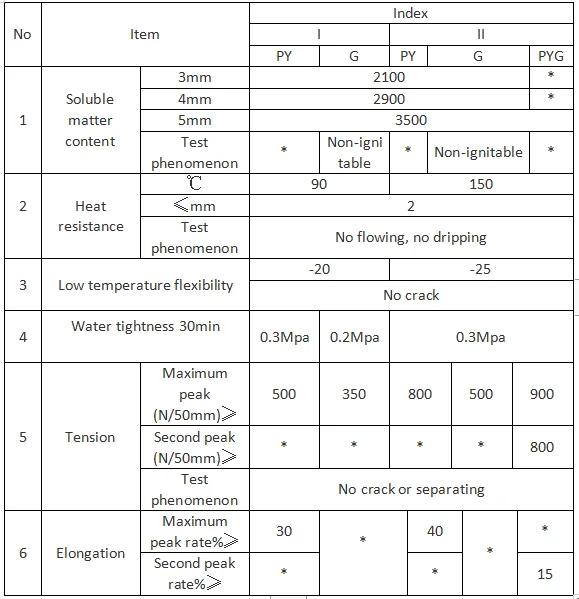 | No | Item | | Index | | | | |
|---|---|---|---|---|---|---|---|
| | | | I | | II | | |
| | | | PY | G | PY | G | PYG |
| 1 | Soluble matter content | 3mm | 2100 | | | | * |
| | | 4mm | 2900 | | | | * |
| | | 5mm | 3500 | | | | |
| | | Test phenomenon | * | Non-ignitable | * | Non-ignitable | * |
| 2 | Heat resistance | ℃ | 90 | | 150 | | |
| | | ≤mm | 2 | | | | |
| | | Test phenomenon | No flowing, no dripping | | | | |
| 3 | Low temperature flexibility | | -20 | | -25 | | |
| | | | No crack | | | | |
| 4 | Water tightness 30min | | 0.3Mpa | 0.2Mpa | 0.3Mpa | | |
| 5 | Tension | Maximum peak (N/50mm)≥ | 500 | 350 | 800 | 500 | 900 |
| | | Second peak (N/50mm)≥ | * | * | * | * | 800 |
| | | Test phenomenon | No crack or separating | | | | |
| 6 | Elongation | Maximum peak rate%≥ | 30 | * | 40 | * | * |
| | | Second peak rate%≥ | * | | * | | 15 |